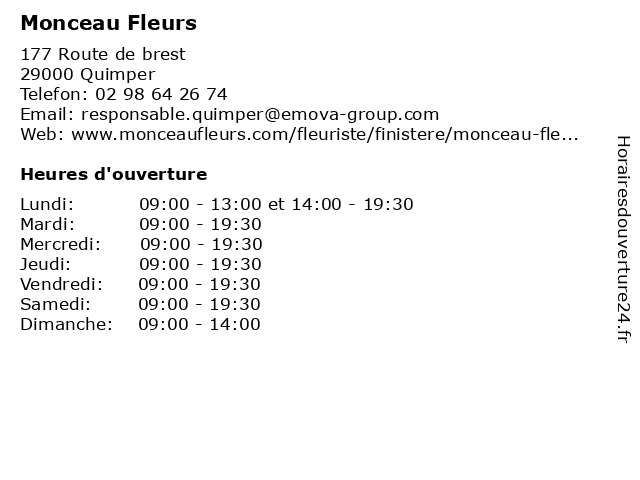 Monceau Fleurs

177 Route de brest
29000 Quimper
Telefon: 02 98 64 26 74
Email: responsable.quimper@emova-group.com
Web: www.monceaufleurs.com/fleuriste/finistere/monceau-fle...

Heures d'ouverture

Lundi: 09:00 - 13:00 et 14:00 - 19:30
Mardi: 09:00 - 19:30
Mercredi: 09:00 - 19:30
Jeudi: 09:00 - 19:30
Vendredi: 09:00 - 19:30
Samedi: 09:00 - 19:30
Dimanche: 09:00 - 14:00

Horairesdouverture24.fr